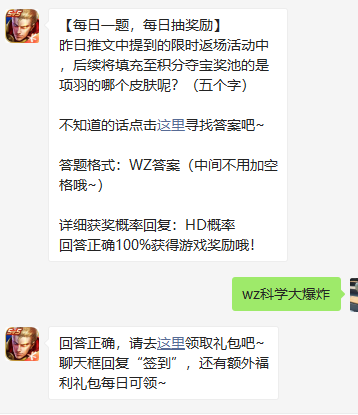 【每日一题，每日抽奖励】
昨日推文中提到的限时返场活动中，后续将填充至积分夺宝奖池的是项羽的哪个皮肤呢？（五个字）

不知道的话点击这里寻找答案吧~

答题格式：WZ答案（中间不用加空格哦~）

详细获奖概率回复：HD概率
回答正确100%获得游戏奖励哦！

wz科学大爆炸

回答正确，请去这里领取礼包吧~
聊天框回复“签到”，还有额外福利礼包每日可领~